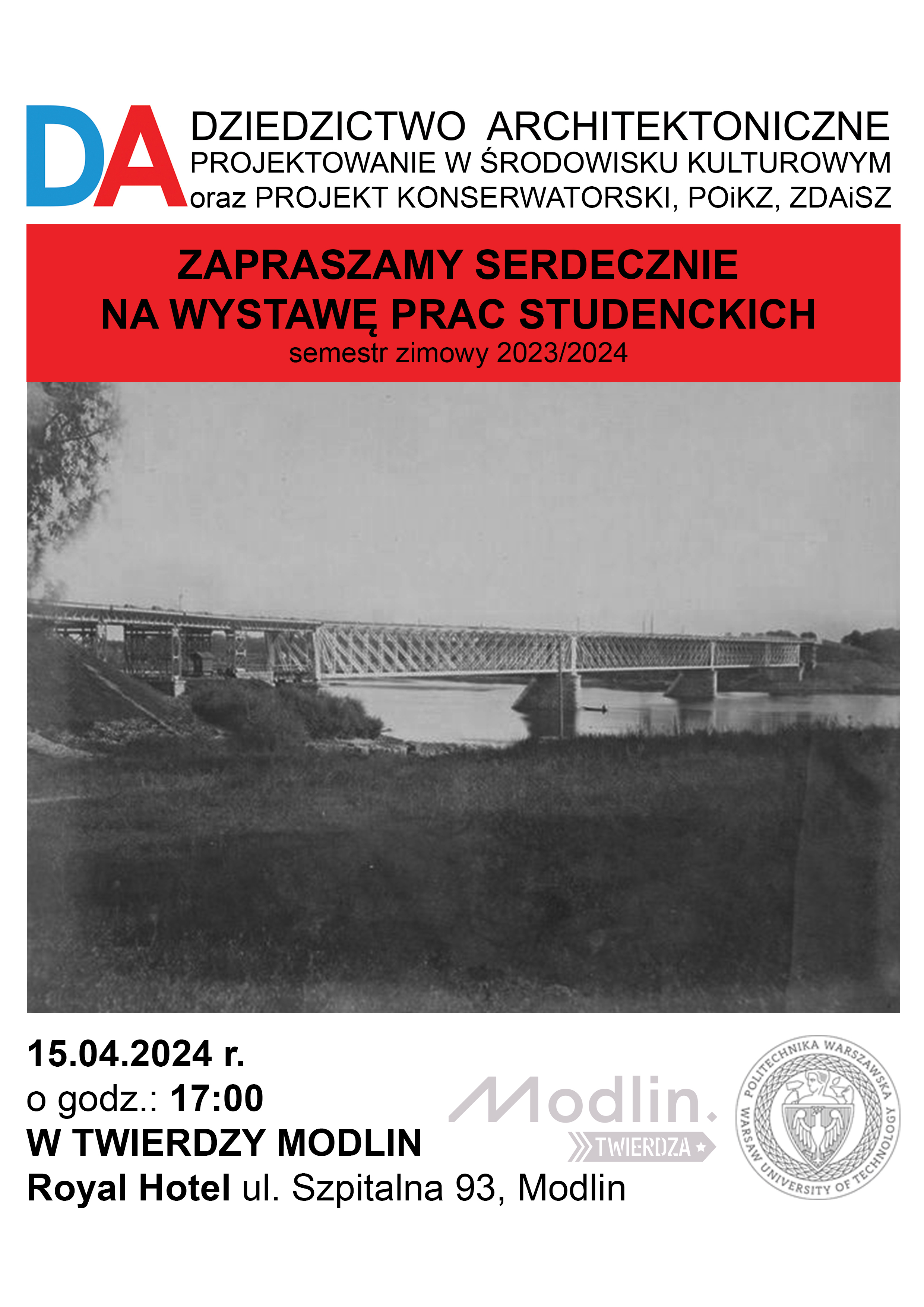 DA

DZIEDZICTWO ARCHITEKTONICZNE
PROJEKTOWANIE W ŚRODOWISKU KULTUROWYM
oraz PROJEKT KONSERWATORSKI, POiKZ, ZDAiSZ

ZAPRASZAMY SERDECZNIE
NA WYSTAWĘ PRAC STUDENCKICH
semestr zimowy 2023/2024

15.04.2024 r.
o godz.: 17:00
W TWIERDZY MODLIN
Royal Hotel ul. Szpitalna 93, Modlin

Modlin.
TWIERDZA

POLITECHNIKA WARSZAWSKA
WARSAW UNIVERSITY OF TECHNOLOGY